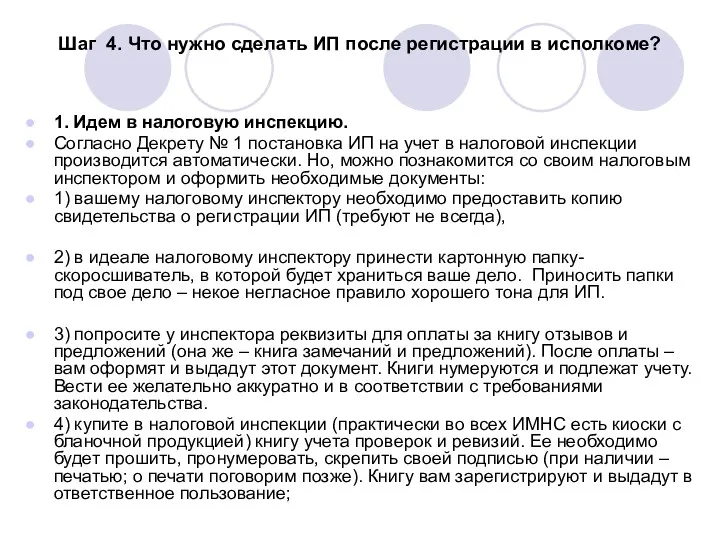 Шаг 4. Что нужно сделать ИП после регистрации в исполкоме?

1. Идем в налоговую инспекцию.

Согласно Декрету № 1 постановка ИП на учет в налоговой инспекции производится автоматически. Но, можно познакомится со своим налоговым инспектором и оформить необходимые документы:

1) вашему налоговому инспектору необходимо предоставить копию свидетельства о регистрации ИП (требуют не всегда),

2) в идеале налоговому инспектору принести картонную папку-скоросшиватель, в которой будет храниться ваше дело. Приносить папки под свое дело – некое негласное правило хорошего тона для ИП.

3) попросите у инспектора реквизиты для оплаты за книгу отзывов и предложений (она же – книга замечаний и предложений). После оплаты – вам оформят и выдадут этот документ. Книги нумеруются и подлежат учету. Вести ее желательно аккуратно и в соответствии с требованиями законодательства.

4) купите в налоговой инспекции (практически во всех ИМНС есть киоски с бланочной продукцией) книгу учета проверок и ревизий. Ее необходимо будет прошить, пронумеровать, скрепить своей подписью (при наличии – печатью; о печати поговорим позже). Книгу вам зарегистрируют и выдадут в ответственное пользование;